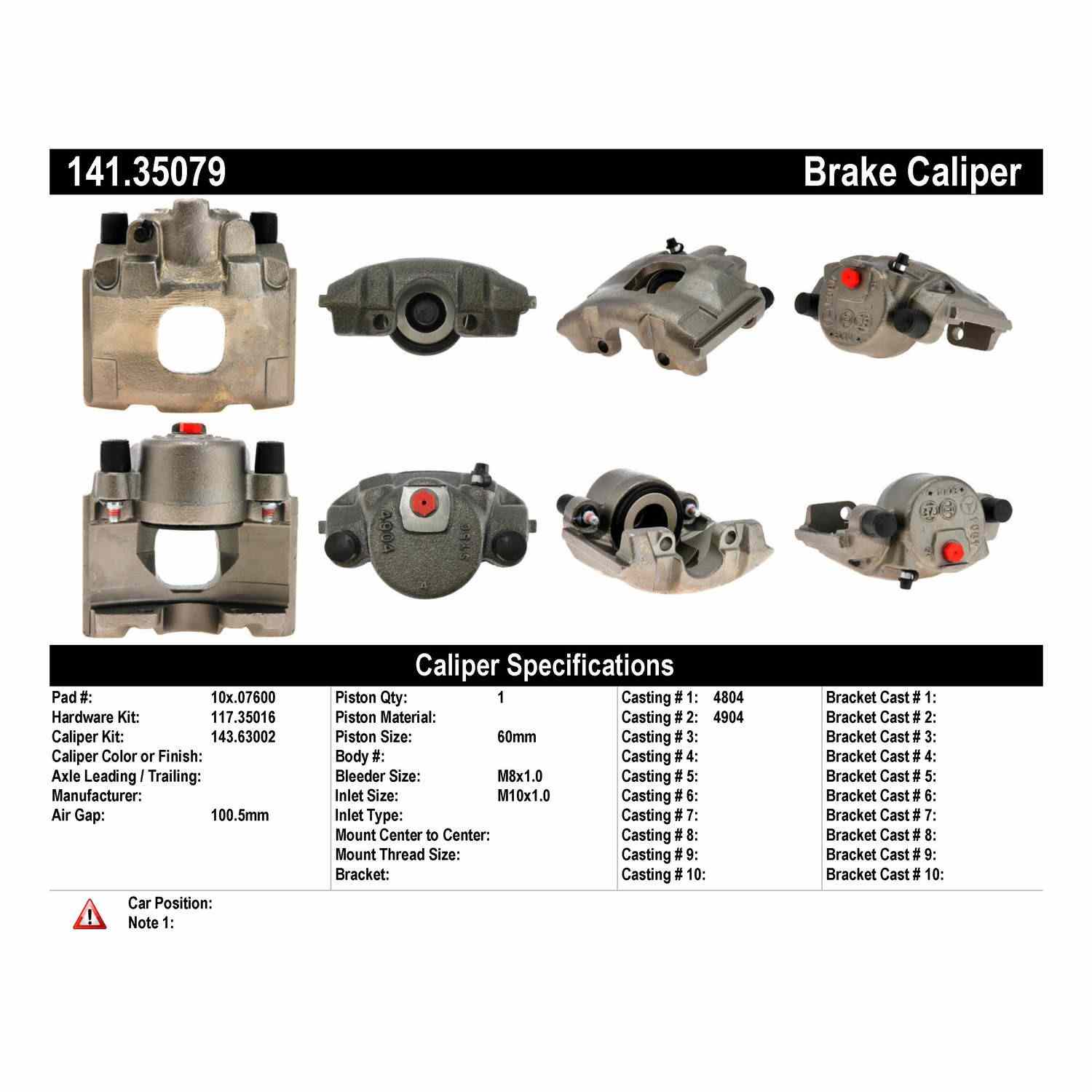 141.35079

Brake Caliper

Caliper Specifications

Pad #: 10x.07600
Hardware Kit: 117.35016
Caliper Kit: 143.63002
Caliper Color or Finish:
Axle Leading / Trailing:
Manufacturer:
Air Gap: 100.5mm

Piston Qty: 1
Piston Material:
Piston Size: 60mm
Body #:
Bleeder Size: M8x1.0
Inlet Size: M10x1.0
Inlet Type:
Mount Center to Center:
Mount Thread Size:
Bracket:

Casting # 1: 4804
Casting # 2: 4904
Casting # 3:
Casting # 4:
Casting # 5:
Casting # 6:
Casting # 7:
Casting # 8:
Casting # 9:
Casting # 10:

Bracket Cast # 1:
Bracket Cast # 2:
Bracket Cast # 3:
Bracket Cast # 4:
Bracket Cast # 5:
Bracket Cast # 6:
Bracket Cast # 7:
Bracket Cast # 8:
Bracket Cast # 9:
Bracket Cast # 10:

Car Position:
Note 1: